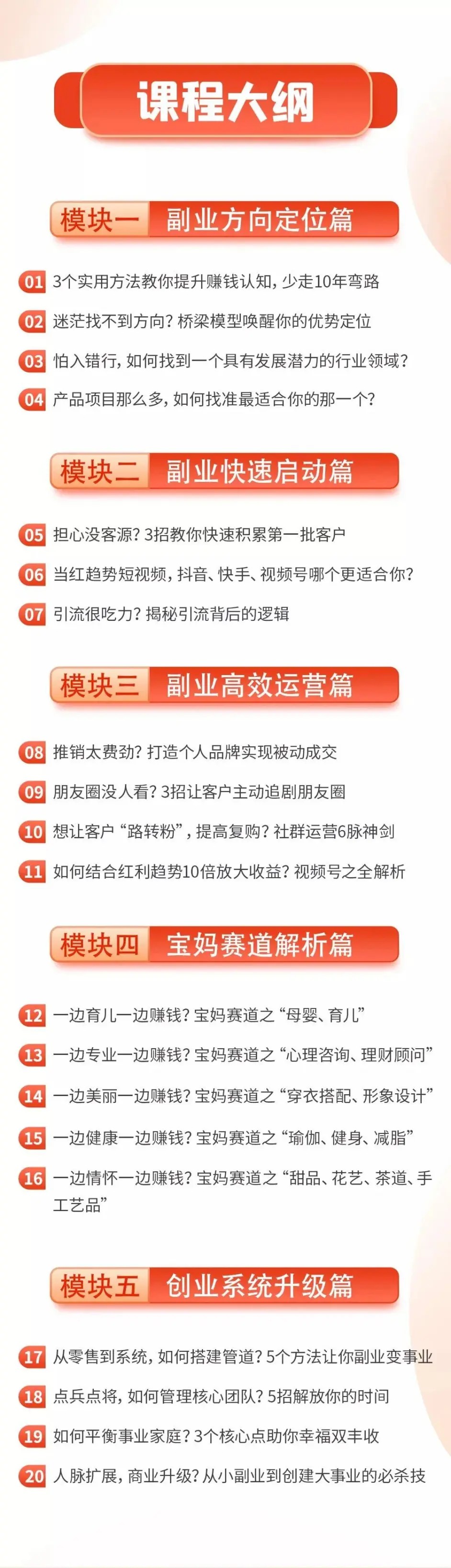 课程大纲

模块一 副业方向定位篇

01 3个实用方法教你提升赚钱认知，少走10年弯路

02 迷茫找不到方向？桥梁模型唤醒你的优势定位

03 怕入错行，如何找到一个具有发展潜力的行业领域？

04 产品项目那么多，如何找准最适合你的那一个？

模块二 副业快速启动篇

05 担心没客源？3招教你快速积累第一批客户

06 当红趋势短视频，抖音、快手、视频号哪个更适合你？

07 引流很吃力？揭秘引流背后的逻辑

模块三 副业高效运营篇

08 推销太费劲？打造个人品牌实现被动成交

09 朋友圈没人看？3招让客户主动追剧朋友圈

10 想让客户“路转粉”，提高复购？社群运营6脉神剑

11 如何结合红利趋势10倍放大收益？视频号之全解析

模块四 宝妈赛道解析篇

12 一边育儿一边赚钱？宝妈赛道之“母婴、育儿”

13 一边专业一边赚钱？宝妈赛道之“心理咨询、理财顾问”

14 一边美丽一边赚钱？宝妈赛道之“穿衣搭配、形象设计”

15 一边健康一边赚钱？宝妈赛道之“瑜伽、健身、减脂”

16 一边情怀一边赚钱？宝妈赛道之“甜品、花艺、茶道、手工艺品”

模块五 创业系统升级篇

17 从零售到系统，如何搭建管道？5个方法让你副业变事业

18 点兵点将，如何管理核心团队？5招解放你的时间

19 如何平衡事业家庭？3个核心点助你幸福双丰收

20 人脉扩展，商业升级？从小副业到创建大事业的必杀技